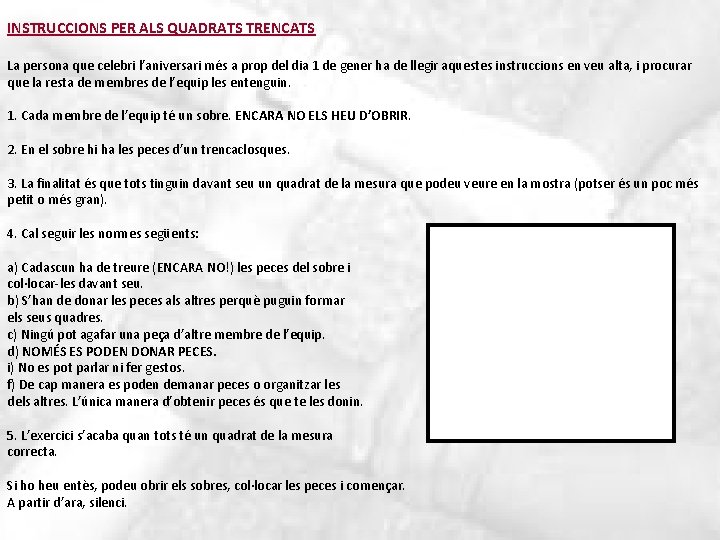 INSTRUCCIONS PER ALS QUADRATS TRENCATS

La persona que celebri l'aniversari més a prop del dia 1 de gener ha de llegir aquestes instruccions en veu alta, i procurar que la resta de membres de l'equip les entenguin.

1. Cada membre de l'equip té un sobre. ENCARA NO ELS HEU D'OBRIR.

2. En el sobre hi ha les peces d'un trencaclosques.

3. La finalitat és que tots tinguin davant seu un quadrat de la mesura que podeu veure en la mostra (potser és un poc més petit o més gran).

4. Cal seguir les normes següents:

a) Cadascun ha de treure (ENCARA NO!) les peces del sobre i col·locar-les davant seu.
b) S'han de donar les peces als altres perquè puguin formar els seus quadres.
c) Ningú pot agafar una peça d'altre membre de l'equip.
d) NOMÉS ES PODEN DONAR PECES.
i) No es pot parlar ni fer gestos.
f) De cap manera es poden demanar peces o organitzar les dels altres. L'única manera d'obtenir peces és que te les donin.

5. L'exercici s'acaba quan tots té un quadrat de la mesura correcta.

Si ho heu entès, podeu obrir els sobres, col·locar les peces i començar.
A partir d'ara, silenci.